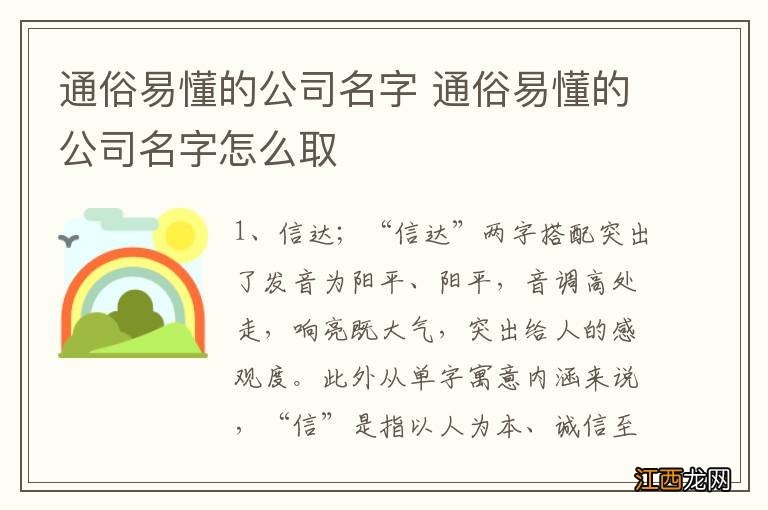 通俗易懂的公司名字 通俗易懂的公司名字怎么取

1、信达；“信达”两字搭配突出了发音为阳平、阳平，音调高处走，响亮既大气，突出给人的感观度。此外从单字寓意内涵来说，“信”是指以人为本、诚信至

江西龙网